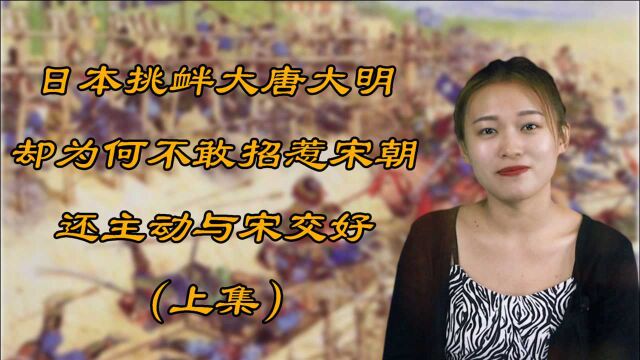 日本挑衅大唐大明
却为何不敢招惹宋朝
还主动与宋交好
(上集)